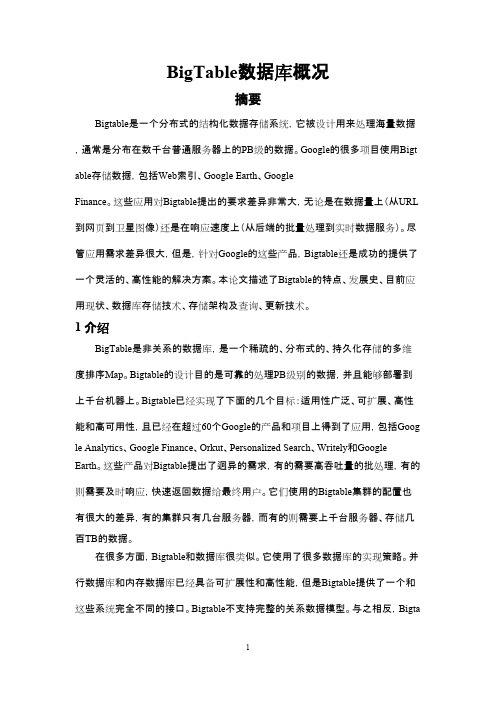 BigTable数据库概况

摘要

Bigtable是一个分布式的结构化数据存储系统，它被设计用来处理海量数据，通常是分布在数千台普通服务器上的PB级的数据。Google的很多项目使用Bigtable存储数据，包括Web索引、Google Earth、Google Finance。这些应用对Bigtable提出的要求差异非常大，无论是在数据量上（从URL到网页到卫星图像）还是在响应速度上（从后端的批量处理到实时数据服务）。尽管应用需求差异很大，但是，针对Google的这些产品，Bigtable还是成功的提供了一个灵活的、高性能的解决方案。本论文描述了Bigtable的特点、发展史、目前应用现状、数据库存储技术、存储架构及查询、更新技术。

1 介绍

BigTable是非关系的数据库，是一个稀疏的、分布式的、持久化存储的多维度排序Map。Bigtable的设计目的是可靠的处理PB级别的数据，并且能够部署到上千台机器上。Bigtable已经实现了下面的几个目标：适用性广泛、可扩展、高性能和高可用性，且已经在超过60个Google的产品和项目上得到了应用，包括Google Analytics、Google Finance、Orkut、Personalized Search、Writely和Google Earth。这些产品对Bigtable提出了迥异的需求，有的需要高吞吐量的批处理，有的则需要及时响应，快速返回数据给最终用户。它们使用的Bigtable集群的配置也有很大的差异，有的集群只有几台服务器，而有的则需要上千台服务器、存储几百TB的数据。

在很多方面，Bigtable和数据库很类似。它使用了很多数据库的实现策略。并行数据库和内存数据库已经具备可扩展性和高性能，但是Bigtable提供了一个和这些系统完全不同的接口。Bigtable不支持完整的关系数据模型。与之相反，Bigta

1